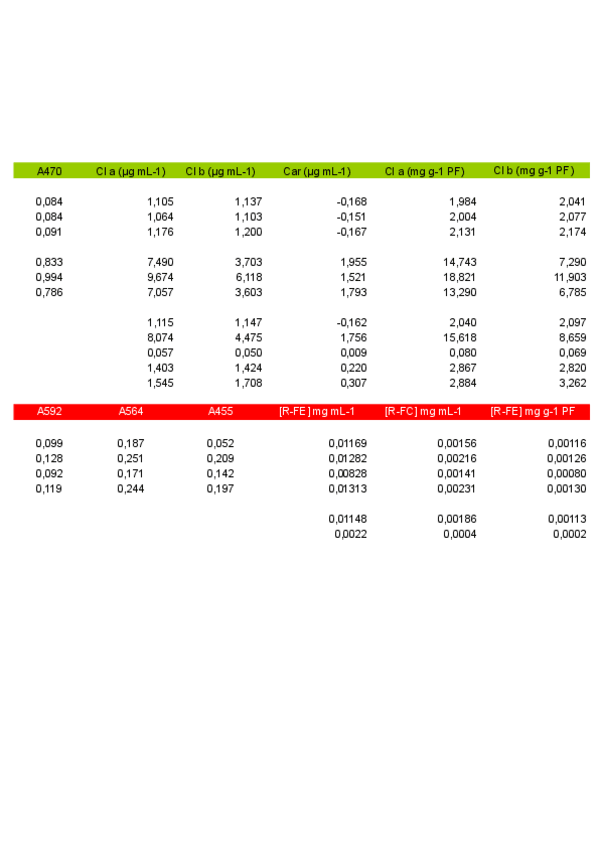 | A470 | Cl a (µg mL-1) | Cl b (µg mL-1) | Car (µg mL-1) | Cl a (mg g-1 PF) | Cl b (mg g-1 PF) |
|---|---|---|---|---|---|
| 0,084 | 1,105 | 1,137 | -0,168 | 1,984 | 2,041 |
| 0,084 | 1,064 | 1,103 | -0,151 | 2,004 | 2,077 |
| 0,091 | 1,176 | 1,200 | -0,167 | 2,131 | 2,174 |
| 0,833 | 7,490 | 3,703 | 1,955 | 14,743 | 7,290 |
| 0,994 | 9,674 | 6,118 | 1,521 | 18,821 | 11,903 |
| 0,786 | 7,057 | 3,603 | 1,793 | 13,290 | 6,785 |
| | 1,115 | 1,147 | -0,162 | 2,040 | 2,097 |
| | 8,074 | 4,475 | 1,756 | 15,618 | 8,659 |
| | 0,057 | 0,050 | 0,009 | 0,080 | 0,069 |
| | 1,403 | 1,424 | 0,220 | 2,867 | 2,820 |
| | 1,545 | 1,708 | 0,307 | 2,884 | 3,262 |

| A592 | A564 | A455 | [R-FE] mg mL-1 | [R-FC] mg mL-1 | [R-FE] mg g-1 PF |
|---|---|---|---|---|---|
| 0,099 | 0,187 | 0,052 | 0,01169 | 0,00156 | 0,00116 |
| 0,128 | 0,251 | 0,209 | 0,01282 | 0,00216 | 0,00126 |
| 0,092 | 0,171 | 0,142 | 0,00828 | 0,00141 | 0,00080 |
| 0,119 | 0,244 | 0,197 | 0,01313 | 0,00231 | 0,00130 |
| | | | 0,01148 | 0,00186 | 0,00113 |
| | | | 0,0022 | 0,0004 | 0,0002 |